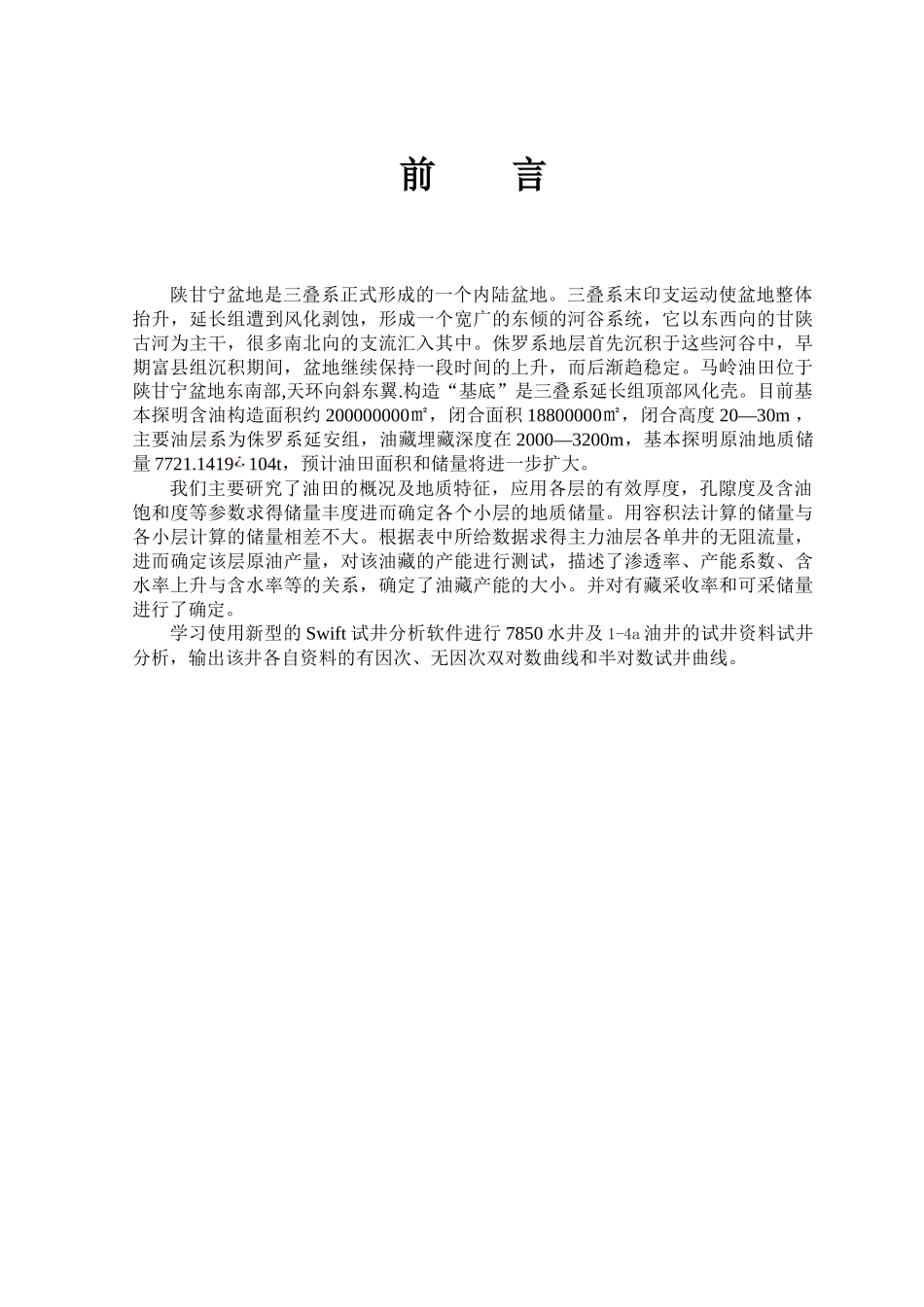 前　言

陕甘宁盆地是三叠系正式形成的一个内陆盆地。三叠系末印支运动使盆地整体抬升，延长组遭到风化剥蚀，形成一个宽广的东倾的河谷系统，它以东西向的甘陕古河为主干，很多南北向的支流汇入其中。侏罗系地层首先沉积于这些河谷中，早期富县组沉积期间，盆地继续保持一段时间的上升，而后渐趋稳定。马岭油田位于陕甘宁盆地东南部,天环向斜东翼.构造“基底”是三叠系延长组顶部风化壳。目前基本探明含油构造面积约 200000000㎡，闭合面积 18800000㎡，闭合高度 20—30m，主要油层系为侏罗系延安组，油藏埋藏深度在 2000—3200m，基本探明原油地质储量 7721.1419¿104t，预计油田面积和储量将进一步扩大。

我们主要研究了油田的概况及地质特征，应用各层的有效厚度，孔隙度及含油饱和度等参数求得储量丰度进而确定各个小层的地质储量。用容积法计算的储量与各小层计算的储量相差不大。根据表中所给数据求得主力油层各单井的无阻流量，进而确定该层原油产量，对该油藏的产能进行测试，描述了渗透率、产能系数、含水率上升与含水率等的关系，确定了油藏产能的大小。并对有藏采收率和可采储量进行了确定。

学习使用新型的 Swift 试井分析软件进行 7850 水井及 1-4a 油井的试井资料试井分析，输出该井各自资料的有因次、无因次双对数曲线和半对数试井曲线。